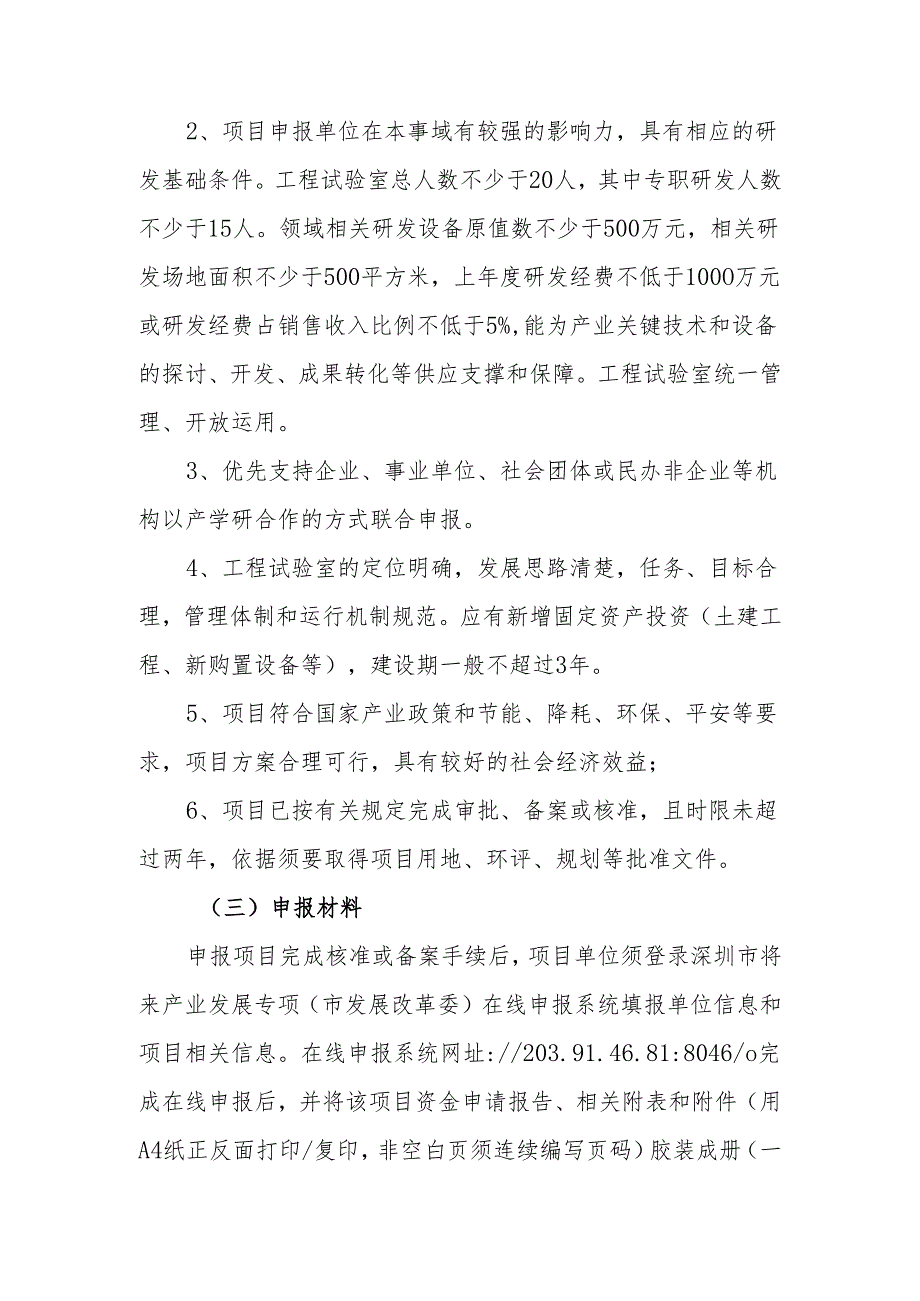 2、项目申报单位在本事域有较强的影响力，具有相应的研发基础条件。工程试验室总人数不少于20人，其中专职研发人数不少于15人。领域相关研发设备原值数不少于500万元，相关研发场地面积不少于500平方米，上年度研发经费不低于1000万元或研发经费占销售收入比例不低于5%,能为产业关键技术和设备的探讨、开发、成果转化等供应支撑和保障。工程试验室统一管理、开放运用。

3、优先支持企业、事业单位、社会团体或民办非企业等机构以产学研合作的方式联合申报。

4、工程试验室的定位明确，发展思路清楚，任务、目标合理，管理体制和运行机制规范。应有新增固定资产投资（土建工程、新购置设备等），建设期一般不超过3年。

5、项目符合国家产业政策和节能、降耗、环保、平安等要求，项目方案合理可行，具有较好的社会经济效益；

6、项目已按有关规定完成审批、备案或核准，且时限未超过两年，依据须要取得项目用地、环评、规划等批准文件。

（三）申报材料

申报项目完成核准或备案手续后，项目单位须登录深圳市将来产业发展专项（市发展改革委）在线申报系统填报单位信息和项目相关信息。在线申报系统网址://203.91.46.81:8046/o完成在线申报后，并将该项目资金申请报告、相关附表和附件（用A4纸正反面打印/复印，非空白页须连续编写页码）胶装成册（一